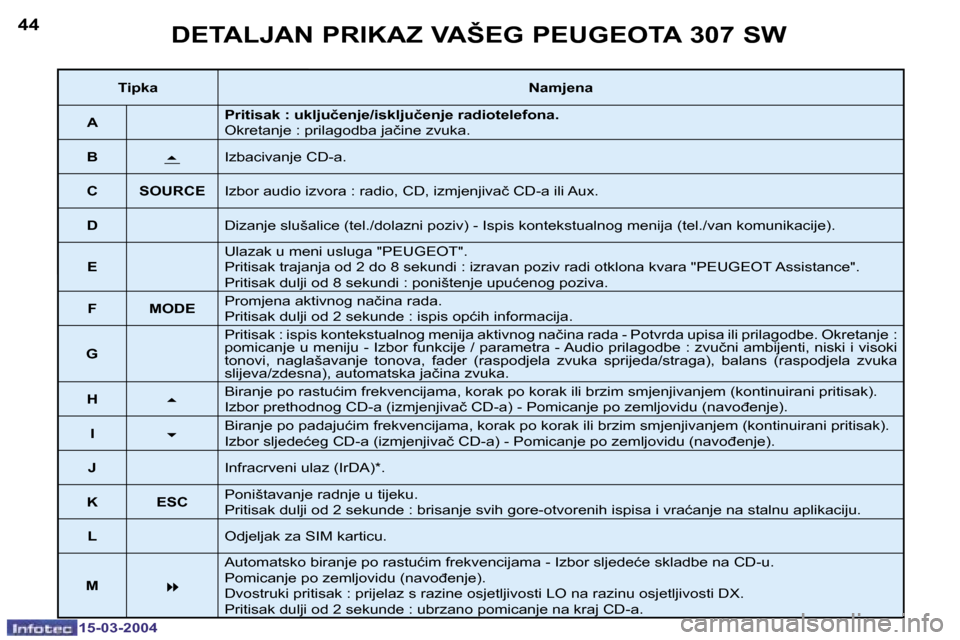 44

DETALJAN PRIKAZ VAŠEG PEUGEOTA 307 SW

| Tipka | | Namjena |
|---|---|---|
| A | | Pritisak : uključenje/isključenje radiotelefona. Okretanje : prilagodba jačine zvuka. |
| B | ⏏ | Izbacivanje CD-a. |
| C | SOURCE | Izbor audio izvora : radio, CD, izmjenjivač CD-a ili Aux. |
| D | | Dizanje slušalice (tel./dolazni poziv) - Ispis kontekstualnog menija (tel./van komunikacije). |
| E | | Ulazak u meni usluga "PEUGEOT". Pritisak trajanja od 2 do 8 sekundi : izravan poziv radi otklona kvara "PEUGEOT Assistance". Pritisak dulji od 8 sekundi : poništenje upućenog poziva. |
| F | MODE | Promjena aktivnog načina rada. Pritisak dulji od 2 sekunde : ispis općih informacija. |
| G | | Pritisak : ispis kontekstualnog menija aktivnog načina rada - Potvrda upisa ili prilagodbe. Okretanje : pomicanje u meniju - Izbor funkcije / parametra - Audio prilagodbe : zvučni ambijenti, niski i visoki tonovi, naglašavanje tonova, fader (raspodjela zvuka sprijeda/straga), balans (raspodjela zvuka slijeva/zdesna), automatska jačina zvuka. |
| H | ⏶ | Biranje po rastućim frekvencijama, korak po korak ili brzim smjenjivanjem (kontinuirani pritisak). Izbor prethodnog CD-a (izmjenjivač CD-a) - Pomicanje po zemljovidu (navođenje). |
| I | ⏷ | Biranje po padajućim frekvencijama, korak po korak ili brzim smjenjivanjem (kontinuirani pritisak). Izbor sljedećeg CD-a (izmjenjivač CD-a) - Pomicanje po zemljovidu (navođenje). |
| J | | Infracrveni ulaz (IrDA)*. |
| K | ESC | Poništavanje radnje u tijeku. Pritisak dulji od 2 sekunde : brisanje svih gore-otvorenih ispisa i vraćanje na stalnu aplikaciju. |
| L | | Odjeljak za SIM karticu. |
| M | ⏩ | Automatsko biranje po rastućim frekvencijama - Izbor sljedeće skladbe na CD-u. Pomicanje po zemljovidu (navođenje). Dvostruki pritisak : prijelaz s razine osjetljivosti LO na razinu osjetljivosti DX. Pritisak dulji od 2 sekunde : ubrzano pomicanje na kraj CD-a. |

Infotec 15-03-2004

carmanualsonline.info